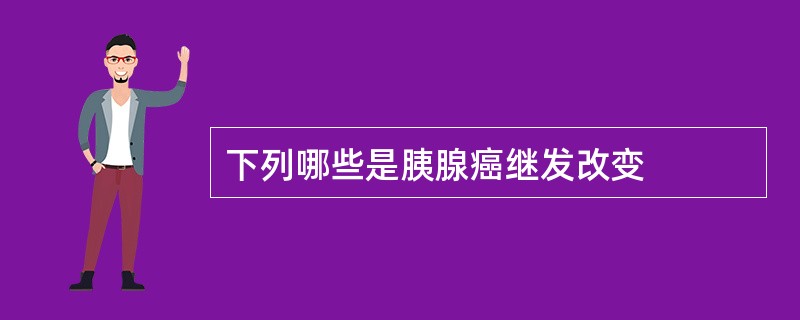 下列哪些是胰腺癌继发改变